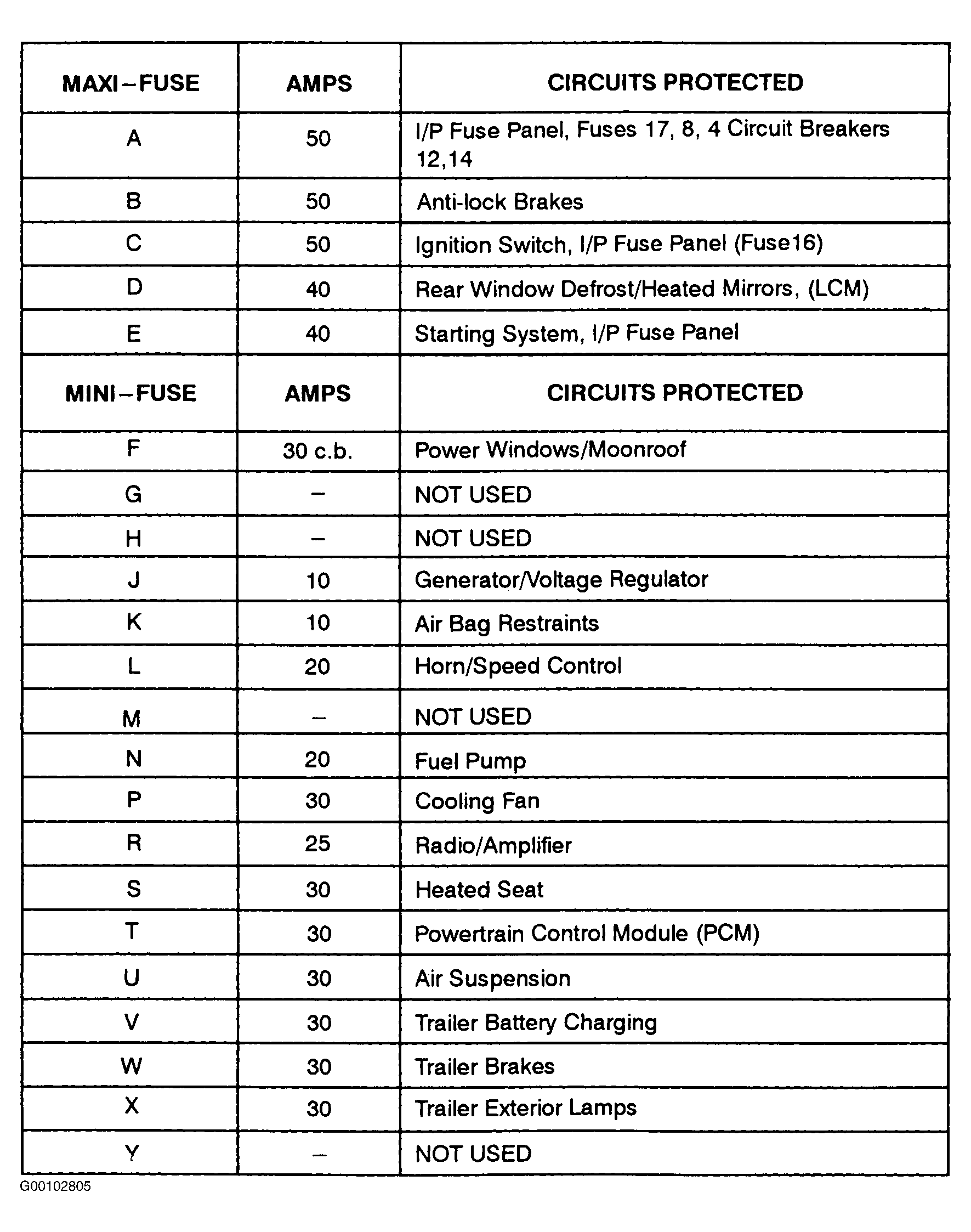 | MAXI–FUSE | AMPS | CIRCUITS PROTECTED |
|---|---|---|
| A | 50 | I/P Fuse Panel, Fuses 17, 8, 4 Circuit Breakers 12,14 |
| B | 50 | Anti-lock Brakes |
| C | 50 | Ignition Switch, I/P Fuse Panel (Fuse16) |
| D | 40 | Rear Window Defrost/Heated Mirrors, (LCM) |
| E | 40 | Starting System, I/P Fuse Panel |
| MINI–FUSE | AMPS | CIRCUITS PROTECTED |
| F | 30 c.b. | Power Windows/Moonroof |
| G | – | NOT USED |
| H | – | NOT USED |
| J | 10 | Generator/Voltage Regulator |
| K | 10 | Air Bag Restraints |
| L | 20 | Horn/Speed Control |
| M | – | NOT USED |
| N | 20 | Fuel Pump |
| P | 30 | Cooling Fan |
| R | 25 | Radio/Amplifier |
| S | 30 | Heated Seat |
| T | 30 | Powertrain Control Module (PCM) |
| U | 30 | Air Suspension |
| V | 30 | Trailer Battery Charging |
| W | 30 | Trailer Brakes |
| X | 30 | Trailer Exterior Lamps |
| Y | – | NOT USED |

G00102805